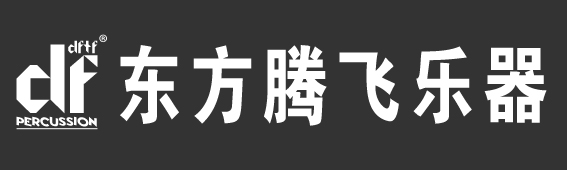 dftf®
df
PERCUSSION
东方腾飞乐器